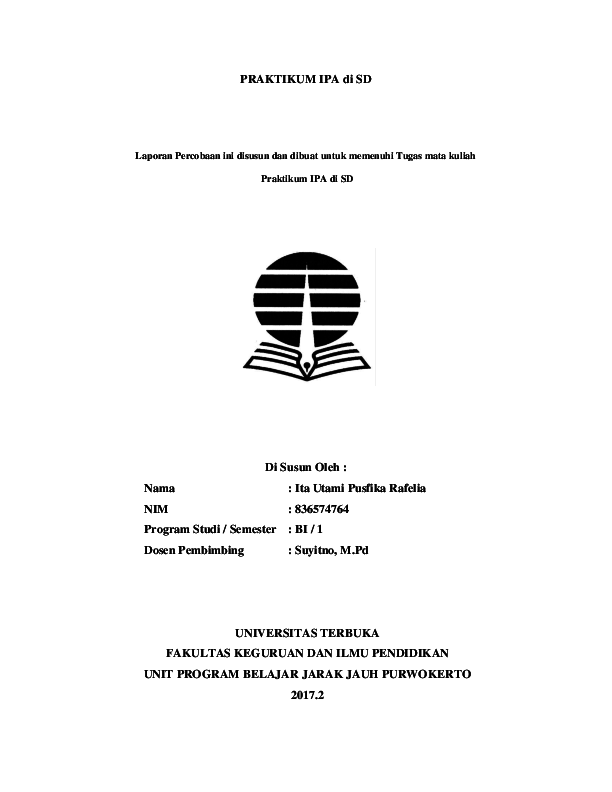 PRAKTIKUM IPA di SD

Laporan Percobaan ini disusun dan dibuat untuk memenuhi Tugas mata kuliah

Praktikum IPA di SD

Di Susun Oleh :

Nama : Ita Utami Pusfika Rafelia
NIM : 836574764
Program Studi / Semester : BI / 1
Dosen Pembimbing : Suyitno, M.Pd

UNIVERSITAS TERBUKA
FAKULTAS KEGURUAN DAN ILMU PENDIDIKAN
UNIT PROGRAM BELAJAR JARAK JAUH PURWOKERTO
2017.2